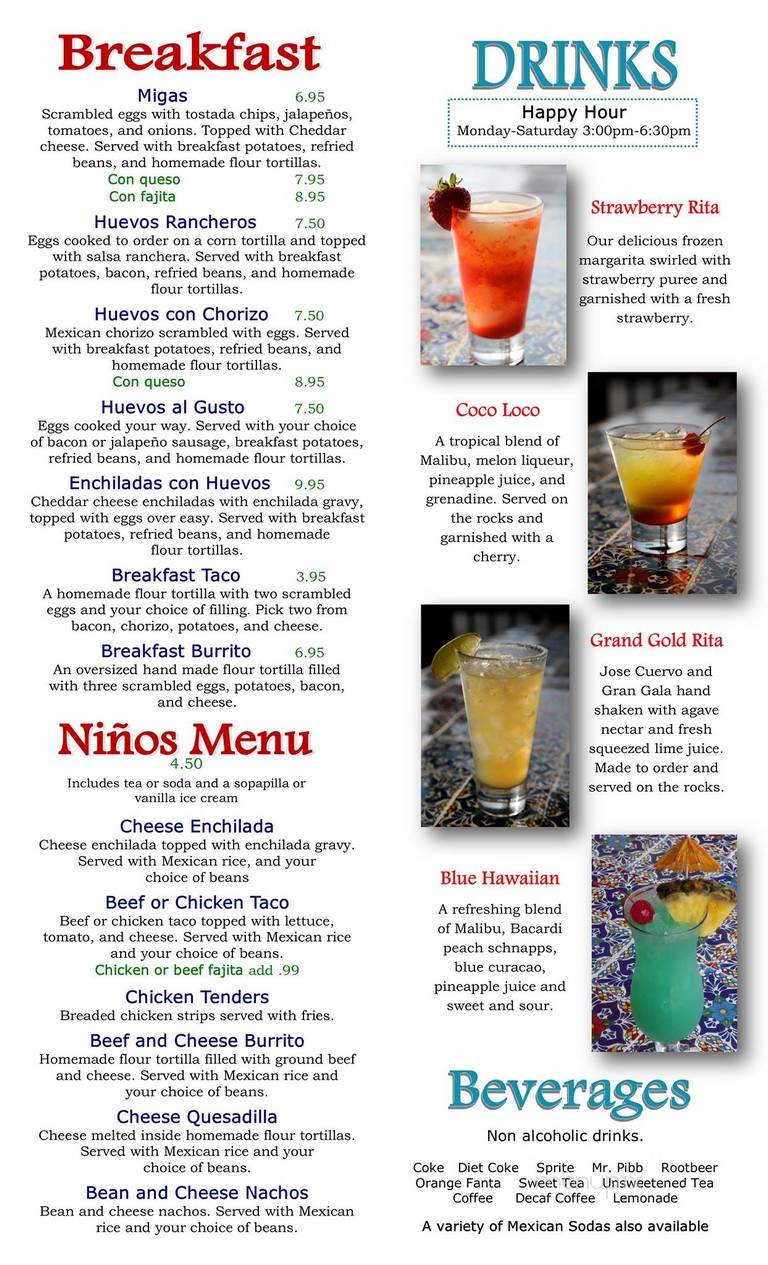 Breakfast

Migas 6.95
Scrambled eggs with tostada chips, jalapeños, tomatoes, and onions. Topped with Cheddar cheese. Served with breakfast potatoes, refried beans, and homemade flour tortillas.
Con queso 7.95
Con fajita 8.95

Huevos Rancheros 7.50
Eggs cooked to order on a corn tortilla and topped with salsa ranchera. Served with breakfast potatoes, bacon, refried beans, and homemade flour tortillas.

Huevos con Chorizo 7.50
Mexican chorizo scrambled with eggs. Served with breakfast potatoes, refried beans, and homemade flour tortillas.
Con queso 8.95

Huevos al Gusto 7.50
Eggs cooked your way. Served with your choice of bacon or jalapeño sausage, breakfast potatoes, refried beans, and homemade flour tortillas.

Enchiladas con Huevos 9.95
Cheddar cheese enchiladas with enchilada gravy, topped with eggs over easy. Served with breakfast potatoes, refried beans, and homemade flour tortillas.

Breakfast Taco 3.95
A homemade flour tortilla with two scrambled eggs and your choice of filling. Pick two from bacon, chorizo, potatoes, and cheese.

Breakfast Burrito 6.95
An oversized hand made flour tortilla filled with three scrambled eggs, potatoes, bacon, and cheese.

Niños Menu
4.50
Includes tea or soda and a sopapilla or vanilla ice cream

Cheese Enchilada
Cheese enchilada topped with enchilada gravy. Served with Mexican rice, and your choice of beans

Beef or Chicken Taco
Beef or chicken taco topped with lettuce, tomato, and cheese. Served with Mexican rice and your choice of beans.
Chicken or beef fajita add .99

Chicken Tenders
Breaded chicken strips served with fries.

Beef and Cheese Burrito
Homemade flour tortilla filled with ground beef and cheese. Served with Mexican rice and your choice of beans.

Cheese Quesadilla
Cheese melted inside homemade flour tortillas. Served with Mexican rice and your choice of beans.

Bean and Cheese Nachos
Bean and cheese nachos. Served with Mexican rice and your choice of beans.

DRINKS

Happy Hour
Monday-Saturday 3:00pm-6:30pm

Strawberry Rita
Our delicious frozen margarita swirled with strawberry puree and garnished with a fresh strawberry.

Coco Loco
A tropical blend of Malibu, melon liqueur, pineapple juice, and grenadine. Served on the rocks and garnished with a cherry.

Grand Gold Rita
Jose Cuervo and Gran Gala hand shaken with agave nectar and fresh squeezed lime juice. Made to order and served on the rocks.

Blue Hawaiian
A refreshing blend of Malibu, Bacardi peach schnapps, blue curacao, pineapple juice and sweet and sour.

Beverages
Non alcoholic drinks.

Coke Diet Coke Sprite Mr. Pibb Rootbeer
Orange Fanta Sweet Tea Unsweetened Tea
Coffee Decaf Coffee Lemonade

A variety of Mexican Sodas also available